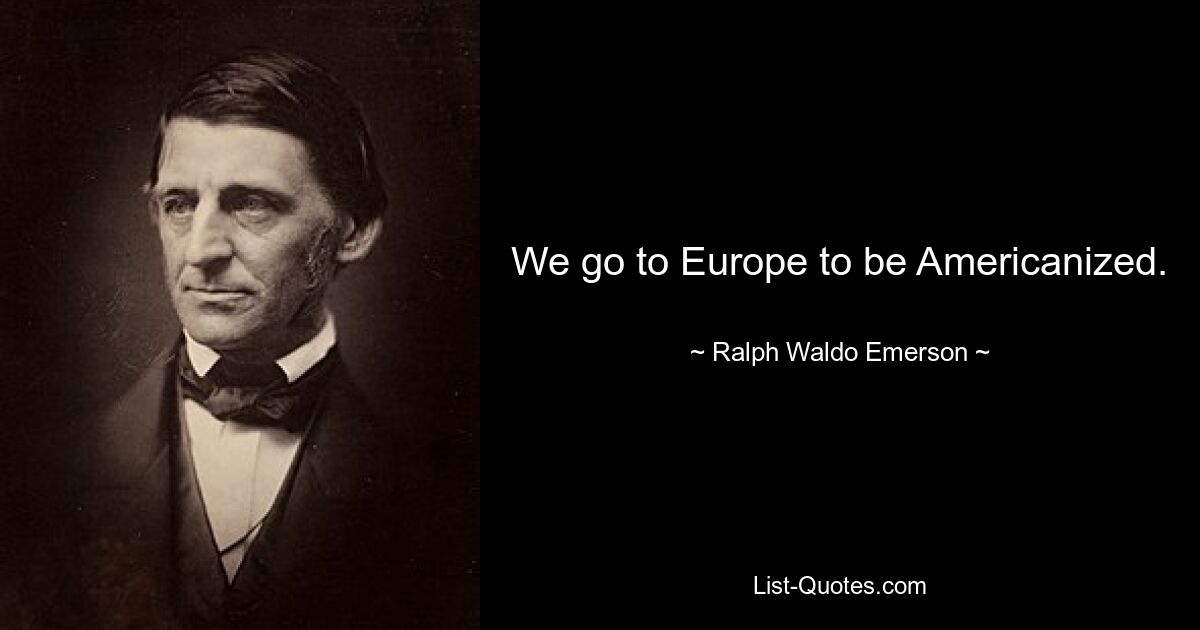 We go to Europe to be Americanized.

~ Ralph Waldo Emerson ~

List-Quotes.com